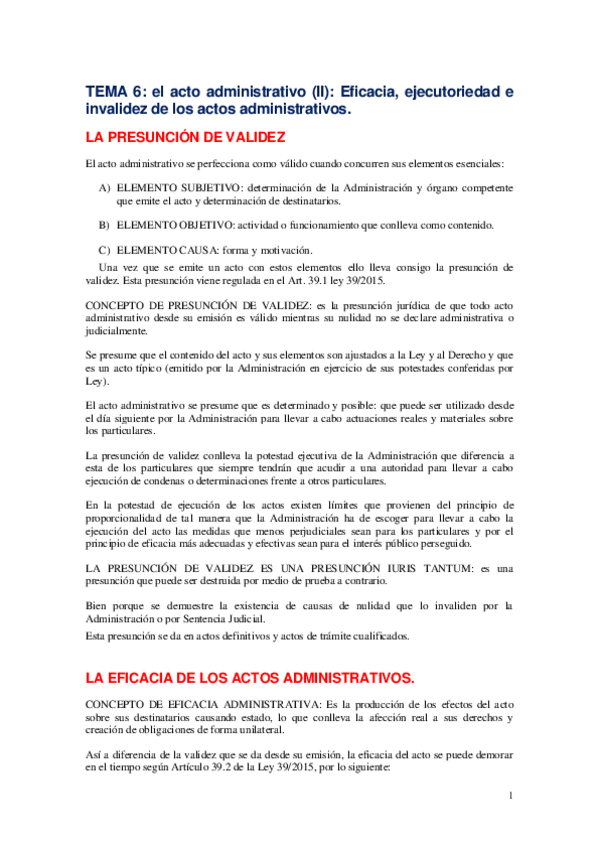 TEMA 6: el acto administrativo (II): Eficacia, ejecutoriedad e invalidez de los actos administrativos.

LA PRESUNCIÓN DE VALIDEZ

El acto administrativo se perfecciona como válido cuando concurren sus elementos esenciales:

A) ELEMENTO SUBJETIVO: determinación de la Administración y órgano competente que emite el acto y determinación de destinatarios.

B) ELEMENTO OBJETIVO: actividad o funcionamiento que conlleva como contenido.

C) ELEMENTO CAUSA: forma y motivación.

Una vez que se emite un acto con estos elementos ello lleva consigo la presunción de validez. Esta presunción viene regulada en el Art. 39.1 ley 39/2015.

CONCEPTO DE PRESUNCIÓN DE VALIDEZ: es la presunción jurídica de que todo acto administrativo desde su emisión es válido mientras su nulidad no se declare administrativa o judicialmente.

Se presume que el contenido del acto y sus elementos son ajustados a la Ley y al Derecho y que es un acto típico (emitido por la Administración en ejercicio de sus potestades conferidas por Ley).

El acto administrativo se presume que es determinado y posible: que puede ser utilizado desde el día siguiente por la Administración para llevar a cabo actuaciones reales y materiales sobre los particulares.

La presunción de validez conlleva la potestad ejecutiva de la Administración que diferencia a esta de los particulares que siempre tendrán que acudir a una autoridad para llevar a cabo ejecución de condenas o determinaciones frente a otros particulares.

En la potestad de ejecución de los actos existen límites que provienen del principio de proporcionalidad de tal manera que la Administración ha de escoger para llevar a cabo la ejecución del acto las medidas que menos perjudiciales sean para los particulares y por el principio de eficacia más adecuadas y efectivas sean para el interés público perseguido.

LA PRESUNCIÓN DE VALIDEZ ES UNA PRESUNCIÓN IURIS TANTUM: es una presunción que puede ser destruida por medio de prueba a contrario.

Bien porque se demuestre la existencia de causas de nulidad que lo invaliden por la Administración o por Sentencia Judicial.

Esta presunción se da en actos definitivos y actos de trámite cualificados.

LA EFICACIA DE LOS ACTOS ADMINISTRATIVOS.

CONCEPTO DE EFICACIA ADMINISTRATIVA: Es la producción de los efectos del acto sobre sus destinatarios causando estado, lo que conlleva la afección real a sus derechos y creación de obligaciones de forma unilateral.

Así a diferencia de la validez que se da desde su emisión, la eficacia del acto se puede demorar en el tiempo según Artículo 39.2 de la Ley 39/2015, por lo siguiente:

1